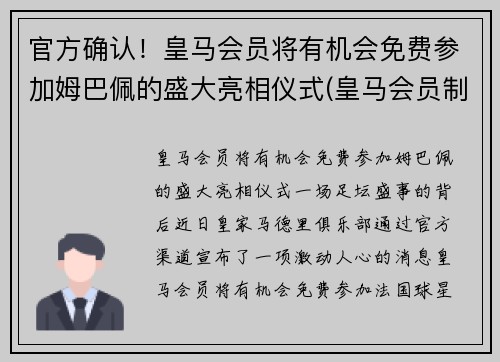 官方确认！皇马会员将有机会免费参加姆巴佩的盛大亮相仪式(皇马会员制

皇马会员将有机会免费参加姆巴佩的盛大亮相仪式一场足坛盛事的背后近日皇家马德里俱乐部通过官方渠道宣布了一项激动人心的消息皇马会员将有机会免费参加法国球星